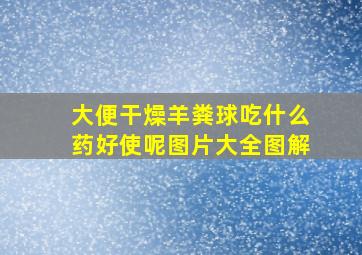 大便干燥羊粪球吃什么药好使呢图片大全图解